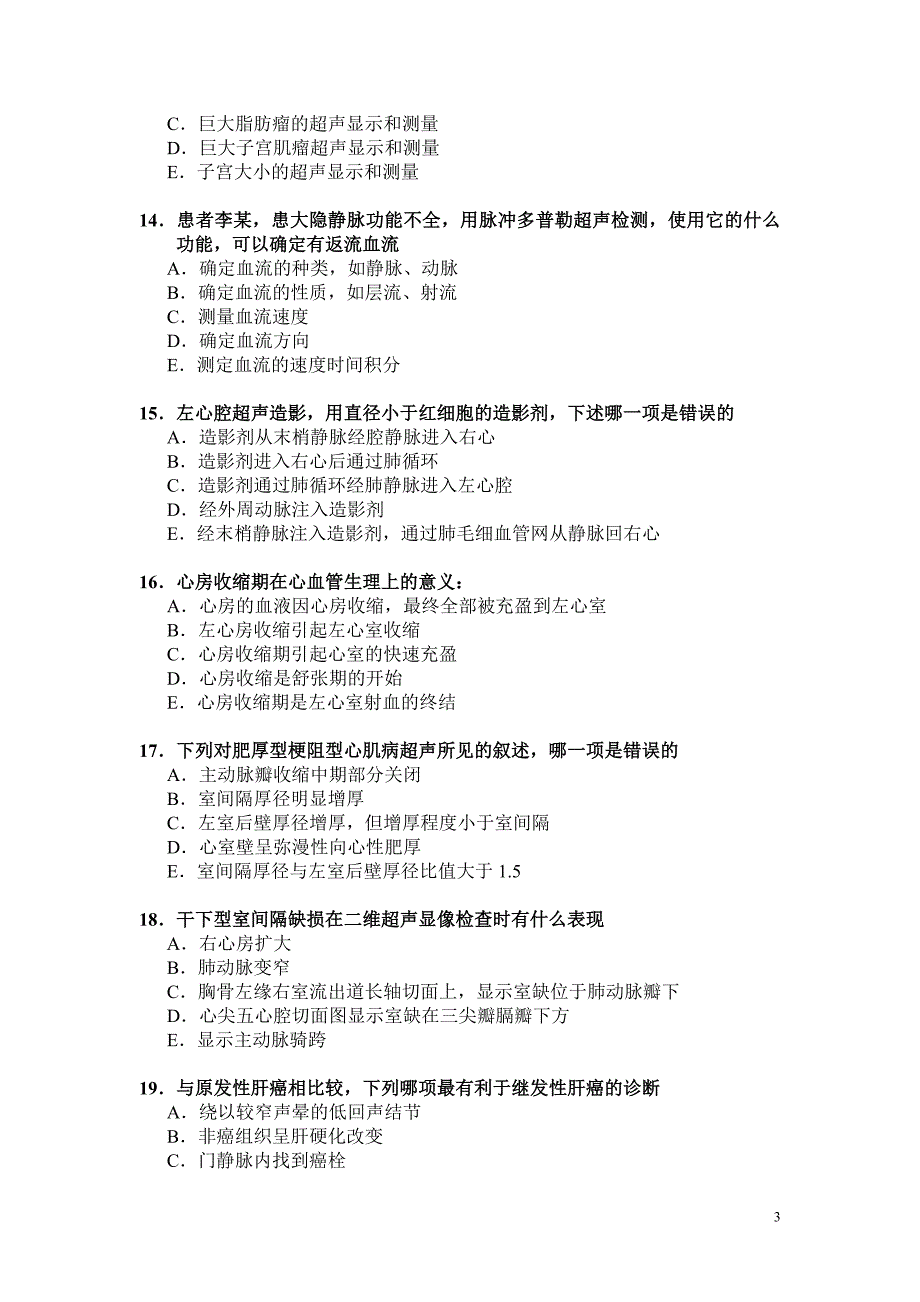 C．巨大脂肪瘤的超声显示和测量
D．巨大子宫肌瘤超声显示和测量
E．子宫大小的超声显示和测量

14．患者李某，患大隐静脉功能不全，用脉冲多普勒超声检测，使用它的什么功能，可以确定有返流血流
A．确定血流的种类，如静脉、动脉
B．确定血流的性质，如层流、射流
C．测量血流速度
D．确定血流方向
E．测定血流的速度时间积分

15．左心腔超声造影，用直径小于红细胞的造影剂，下述哪一项是错误的
A．造影剂从末梢静脉经腔静脉进入右心
B．造影剂进入右心后通过肺循环
C．造影剂通过肺循环经肺静脉进入左心腔
D．经外周动脉注入造影剂
E．经末梢静脉注入造影剂，通过肺毛细血管网从静脉回右心

16．心房收缩期在心血管生理上的意义：
A．心房的血液因心房收缩，最终全部被充盈到左心室
B．左心房收缩引起左心室收缩
C．心房收缩期引起心室的快速充盈
D．心房收缩是舒张期的开始
E．心房收缩期是左心室射血的终结

17．下列对肥厚型梗阻型心肌病超声所见的叙述，哪一项是错误的
A．主动脉瓣收缩中期部分关闭
B．室间隔厚径明显增厚
C．左室后壁厚径增厚，但增厚程度小于室间隔
D．心室壁呈弥漫性向心性肥厚
E．室间隔厚径与左室后壁厚径比值大于 1.5

18．干下型室间隔缺损在二维超声显像检查时有什么表现
A．右心房扩大
B．肺动脉变窄
C．胸骨左缘右室流出道长轴切面上，显示室缺位于肺动脉瓣下
D．心尖五心腔切面图显示室缺在三尖瓣膈瓣下方
E．显示主动脉骑跨

19．与原发性肝癌相比较，下列哪项最有利于继发性肝癌的诊断
A．绕以较窄声晕的低回声结节
B．非癌组织呈肝硬化改变
C．门静脉内找到癌栓

3